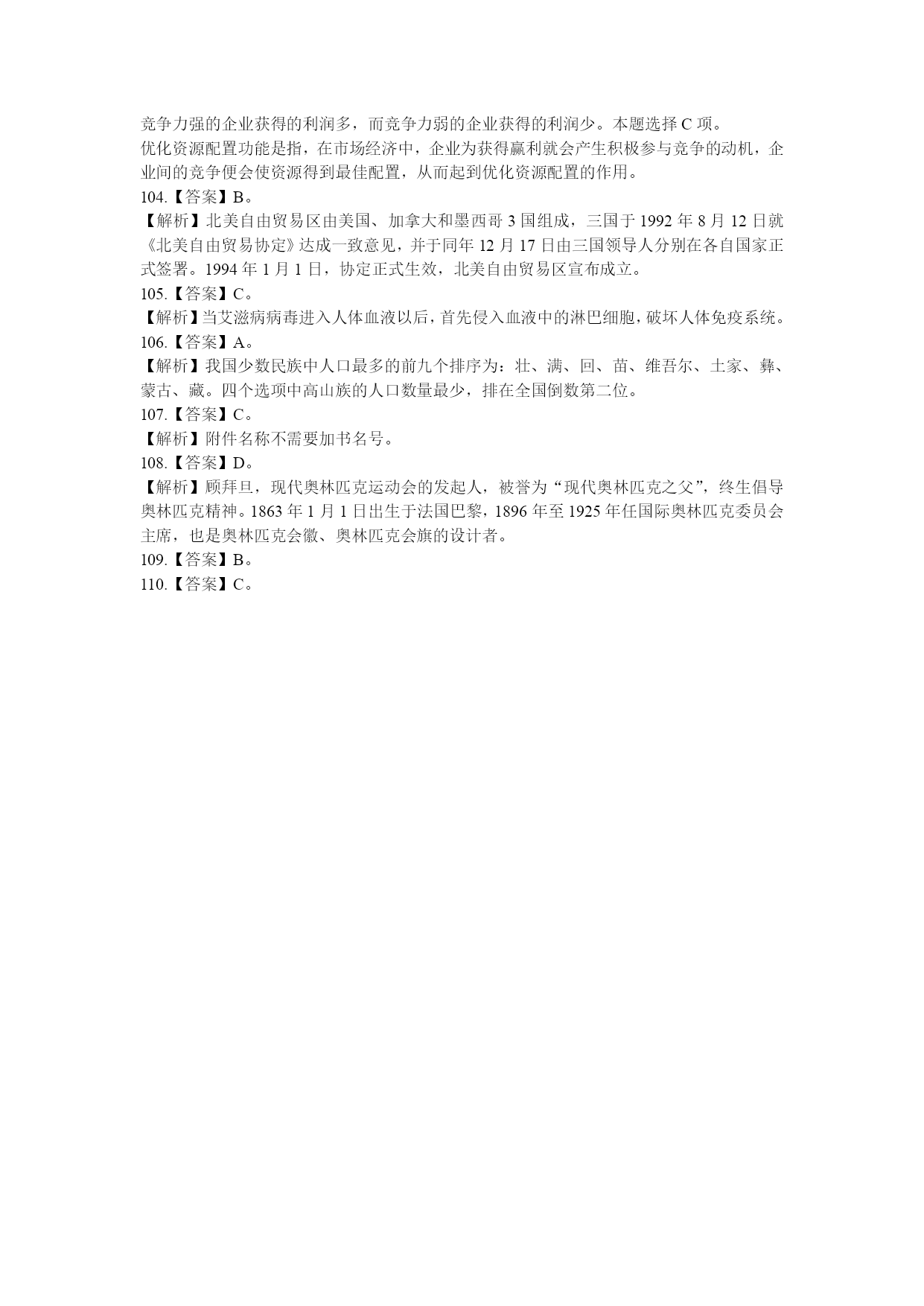 竞争力强的企业获得的利润多，而竞争力弱的企业获得的利润少。本题选择 C 项。
优化资源配置功能是指，在市场经济中，企业为获得赢利就会产生积极参与竞争的动机，企业间的竞争便会使资源得到最佳配置，从而起到优化资源配置的作用。
104.【答案】B。
【解析】北美自由贸易区由美国、加拿大和墨西哥 3 国组成，三国于 1992 年 8 月 12 日就《北美自由贸易协定》达成一致意见，并于同年 12 月 17 日由三国领导人分别在各自国家正式签署。1994 年 1 月 1 日，协定正式生效，北美自由贸易区宣布成立。
105.【答案】C。
【解析】当艾滋病病毒进入人体血液以后，首先侵入血液中的淋巴细胞，破坏人体免疫系统。
106.【答案】A。
【解析】我国少数民族中人口最多的前九个排序为：壮、满、回、苗、维吾尔、土家、彝、蒙古、藏。四个选项中高山族的人口数量最少，排在全国倒数第二位。
107.【答案】C。
【解析】附件名称不需要加书名号。
108.【答案】D。
【解析】顾拜旦，现代奥林匹克运动会的发起人，被誉为“现代奥林匹克之父”，终生倡导奥林匹克精神。1863 年 1 月 1 日出生于法国巴黎，1896 年至 1925 年任国际奥林匹克委员会主席，也是奥林匹克会徽、奥林匹克会旗的设计者。
109.【答案】B。
110.【答案】C。